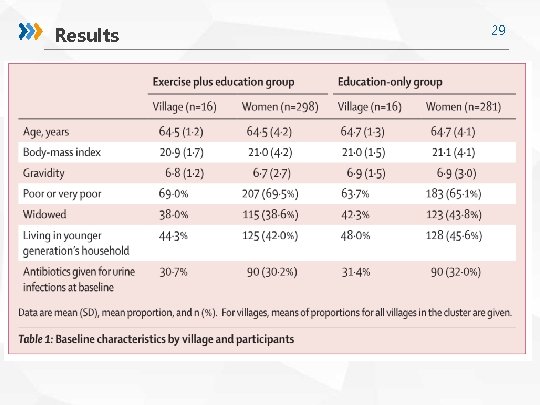 Results

29

| | Exercise plus education group | | Education-only group | |
|---|---|---|---|---|
| | Village (n=16) | Women (n=298) | Village (n=16) | Women (n=281) |
| Age, years | 64·5 (1·2) | 64·5 (4·2) | 64·7 (1·3) | 64·7 (4·1) |
| Body-mass index | 20·9 (1·7) | 21·0 (4·2) | 21·0 (1·5) | 21·1 (4·1) |
| Gravidity | 6·8 (1·2) | 6·7 (2·7) | 6·9 (1·5) | 6·9 (3·0) |
| Poor or very poor | 69·0% | 207 (69·5%) | 63·7% | 183 (65·1%) |
| Widowed | 38·0% | 115 (38·6%) | 42·3% | 123 (43·8%) |
| Living in younger generation's household | 44·3% | 125 (42·0%) | 48·0% | 128 (45·6%) |
| Antibiotics given for urine infections at baseline | 30·7% | 90 (30·2%) | 31·4% | 90 (32·0%) |

Data are mean (SD), mean proportion, and n (%). For villages, means of proportions for all villages in the cluster are given.

Table 1: Baseline characteristics by village and participants